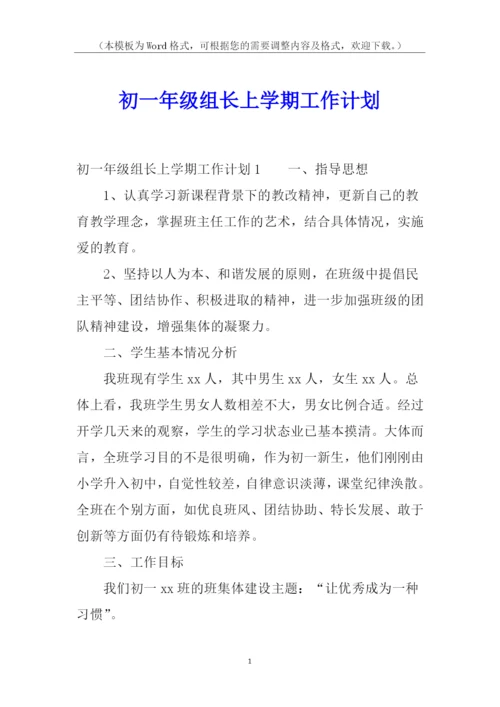 （本模板为Word格式，可根据您的需要调整内容及格式，欢迎下载。）

初一年级组长上学期工作计划

初一年级组长上学期工作计划1　　一、指导思想

1、认真学习新课程背景下的教改精神，更新自己的教育教学理念，掌握班主任工作的艺术，结合具体情况，实施爱的教育。

2、坚持以人为本、和谐发展的原则，在班级中提倡民主平等、团结协作、积极进取的精神，进一步加强班级的团队精神建设，增强集体的凝聚力。

二、学生基本情况分析

我班现有学生xx人，其中男生xx人，女生xx人。总体上看，我班学生男女人数相差不大，男女比例合适。经过开学几天来的观察，学生的学习状态业已基本摸清。大体而言，全班学习目的不是很明确，作为初一新生，他们刚刚由小学升入初中，自觉性较差，自律意识淡薄，课堂纪律涣散。全班在个别方面，如优良班风、团结协助、特长发展、敢于创新等方面仍有待锻炼和培养。

三、工作目标

我们初一xx班的班集体建设主题：“让优秀成为一种习惯”。

1